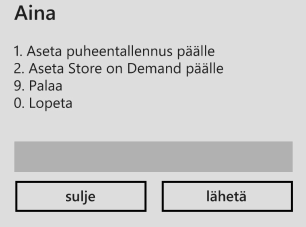 Aina

1. Aseta puheentallennus päälle
2. Aseta Store on Demand päälle
9. Palaa
0. Lopeta

sulje

lähetä